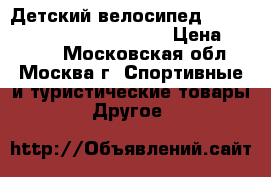 Детский велосипед Цена Московская обл Москва г Спортивные и туристические товары Другое

http://Объявлений.сайт